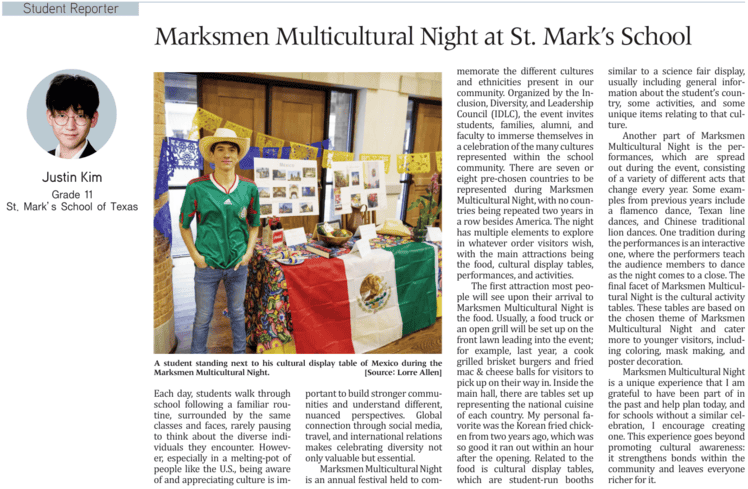 Student Reporter

Marksmen Multicultural Night at St. Mark's School

Justin Kim
Grade 11
St. Mark's School of Texas

A student standing next to his cultural display table of Mexico during the Marksmen Multicultural Night. [Source: Lorre Allen]

Each day, students walk through school following a familiar routine, surrounded by the same classes and faces, rarely pausing to think about the diverse individuals they encounter. However, especially in a melting-pot of people like the U.S., being aware of and appreciating culture is important to build stronger communities and understand different, nuanced perspectives. Global connection through social media, travel, and international relations makes celebrating diversity not only valuable but essential.

Marksmen Multicultural Night is an annual festival held to commemorate the different cultures and ethnicities present in our community. Organized by the Inclusion, Diversity, and Leadership Council (IDLC), the event invites students, families, alumni, and faculty to immerse themselves in a celebration of the many cultures represented within the school community. There are seven or eight pre-chosen countries to be represented during Marksmen Multicultural Night, with no countries being repeated two years in a row besides America. The night has multiple elements to explore in whatever order visitors wish, with the main attractions being the food, cultural display tables, performances, and activities.

The first attraction most people will see upon their arrival to Marksmen Multicultural Night is the food. Usually, a food truck or an open grill will be set up on the front lawn leading into the event; for example, last year, a cook grilled brisket burgers and fried mac & cheese balls for visitors to pick up on their way in. Inside the main hall, there are tables set up representing the national cuisine of each country. My personal favorite was the Korean fried chicken from two years ago, which was so good it ran out within an hour after the opening. Related to the food is cultural display tables, which are student-run booths similar to a science fair display, usually including general information about the student's country, some activities, and some unique items relating to that culture.

Another part of Marksmen Multicultural Night is the performances, which are spread out during the event, consisting of a variety of different acts that change every year. Some examples from previous years include a flamenco dance, Texan line dances, and Chinese traditional lion dances. One tradition during the performances is an interactive one, where the performers teach the audience members to dance as the night comes to a close. The final facet of Marksmen Multicultural Night is the cultural activity tables. These tables are based on the chosen theme of Marksmen Multicultural Night and cater more to younger visitors, including coloring, mask making, and poster decoration.

Marksmen Multicultural Night is a unique experience that I am grateful to have been part of in the past and help plan today, and for schools without a similar celebration, I encourage creating one. This experience goes beyond promoting cultural awareness: it strengthens bonds within the community and leaves everyone richer for it.